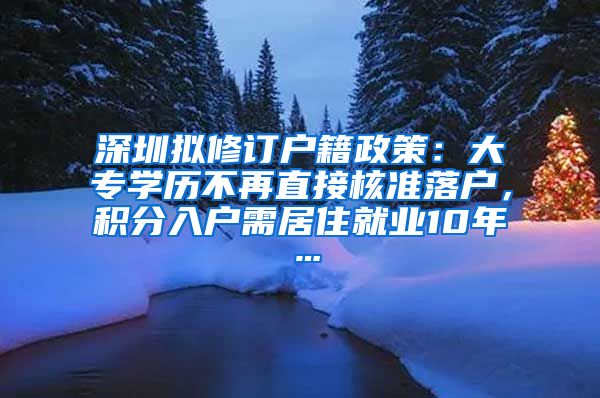 深圳拟修订户籍政策：大专学历不再直接核准落户，积分入户需居住就业10年...